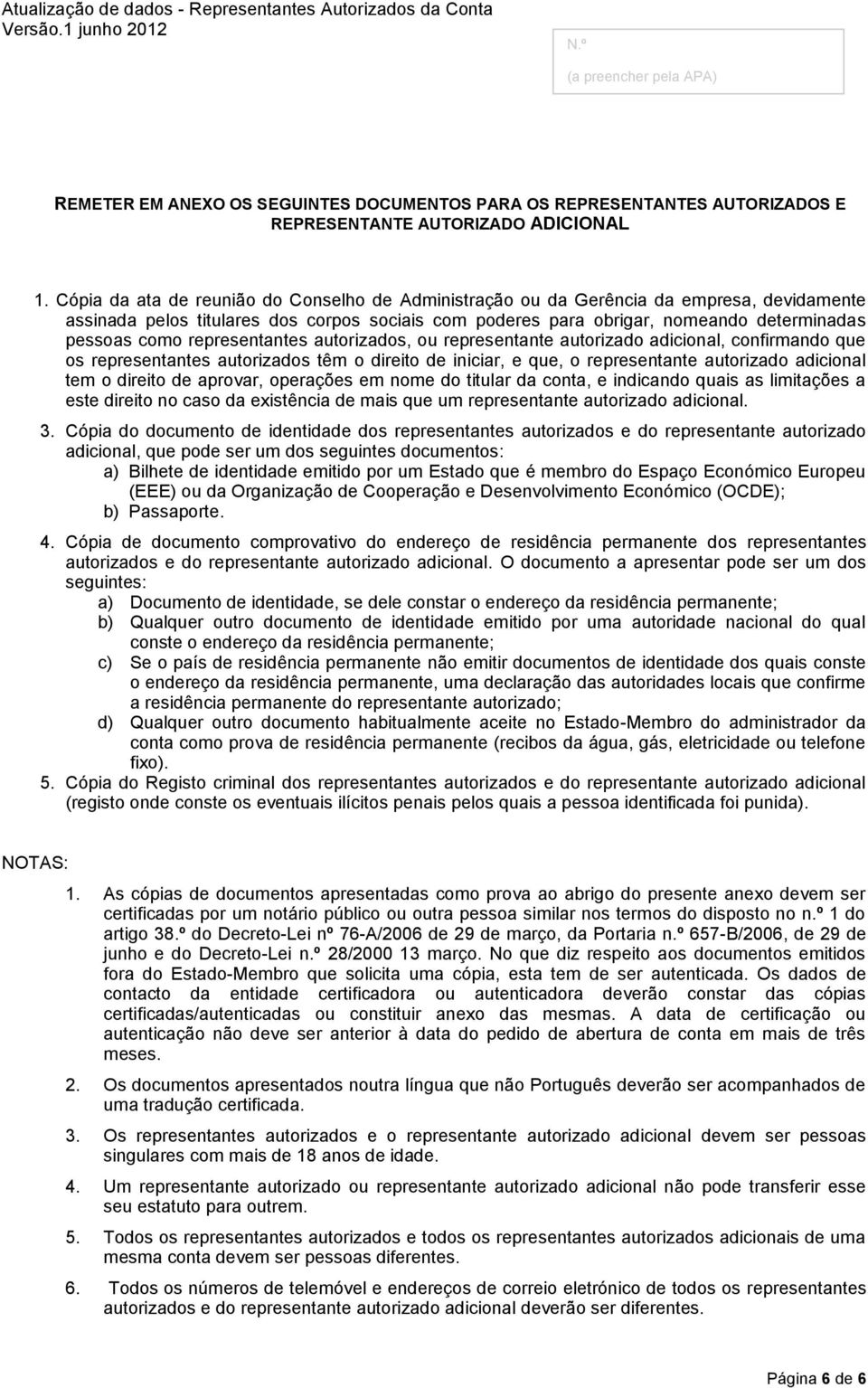 Atualização de dados - Representantes Autorizados da Conta
Versão.1 junho 2012

N.º
(a preencher pela APA)

REMETER EM ANEXO OS SEGUINTES DOCUMENTOS PARA OS REPRESENTANTES AUTORIZADOS E REPRESENTANTE AUTORIZADO ADICIONAL

1. Cópia da ata de reunião do Conselho de Administração ou da Gerência da empresa, devidamente assinada pelos titulares dos corpos sociais com poderes para obrigar, nomeando determinadas pessoas como representantes autorizados, ou representante autorizado adicional, confirmando que os representantes autorizados têm o direito de iniciar, e que, o representante autorizado adicional tem o direito de aprovar, operações em nome do titular da conta, e indicando quais as limitações a este direito no caso da existência de mais que um representante autorizado adicional.

3. Cópia do documento de identidade dos representantes autorizados e do representante autorizado adicional, que pode ser um dos seguintes documentos:
a) Bilhete de identidade emitido por um Estado que é membro do Espaço Económico Europeu (EEE) ou da Organização de Cooperação e Desenvolvimento Económico (OCDE);
b) Passaporte.

4. Cópia de documento comprovativo do endereço de residência permanente dos representantes autorizados e do representante autorizado adicional. O documento a apresentar pode ser um dos seguintes:
a) Documento de identidade, se dele constar o endereço da residência permanente;
b) Qualquer outro documento de identidade emitido por uma autoridade nacional do qual conste o endereço da residência permanente;
c) Se o país de residência permanente não emitir documentos de identidade dos quais conste o endereço da residência permanente, uma declaração das autoridades locais que confirme a residência permanente do representante autorizado;
d) Qualquer outro documento habitualmente aceite no Estado-Membro do administrador da conta como prova de residência permanente (recibos da água, gás, eletricidade ou telefone fixo).
5. Cópia do Registo criminal dos representantes autorizados e do representante autorizado adicional (registo onde conste os eventuais ilícitos penais pelos quais a pessoa identificada foi punida).

NOTAS:

1. As cópias de documentos apresentadas como prova ao abrigo do presente anexo devem ser certificadas por um notário público ou outra pessoa similar nos termos do disposto no n.º 1 do artigo 38.º do Decreto-Lei nº 76-A/2006 de 29 de março, da Portaria n.º 657-B/2006, de 29 de junho e do Decreto-Lei n.º 28/2000 13 março. No que diz respeito aos documentos emitidos fora do Estado-Membro que solicita uma cópia, esta tem de ser autenticada. Os dados de contacto da entidade certificadora ou autenticadora deverão constar das cópias certificadas/autenticadas ou constituir anexo das mesmas. A data de certificação ou autenticação não deve ser anterior à data do pedido de abertura de conta em mais de três meses.

2. Os documentos apresentados noutra língua que não Português deverão ser acompanhados de uma tradução certificada.

3. Os representantes autorizados e o representante autorizado adicional devem ser pessoas singulares com mais de 18 anos de idade.

4. Um representante autorizado ou representante autorizado adicional não pode transferir esse seu estatuto para outrem.

5. Todos os representantes autorizados e todos os representantes autorizados adicionais de uma mesma conta devem ser pessoas diferentes.

6. Todos os números de telemóvel e endereços de correio eletrónico de todos os representantes autorizados e do representante autorizado adicional deverão ser diferentes.

Página 6 de 6